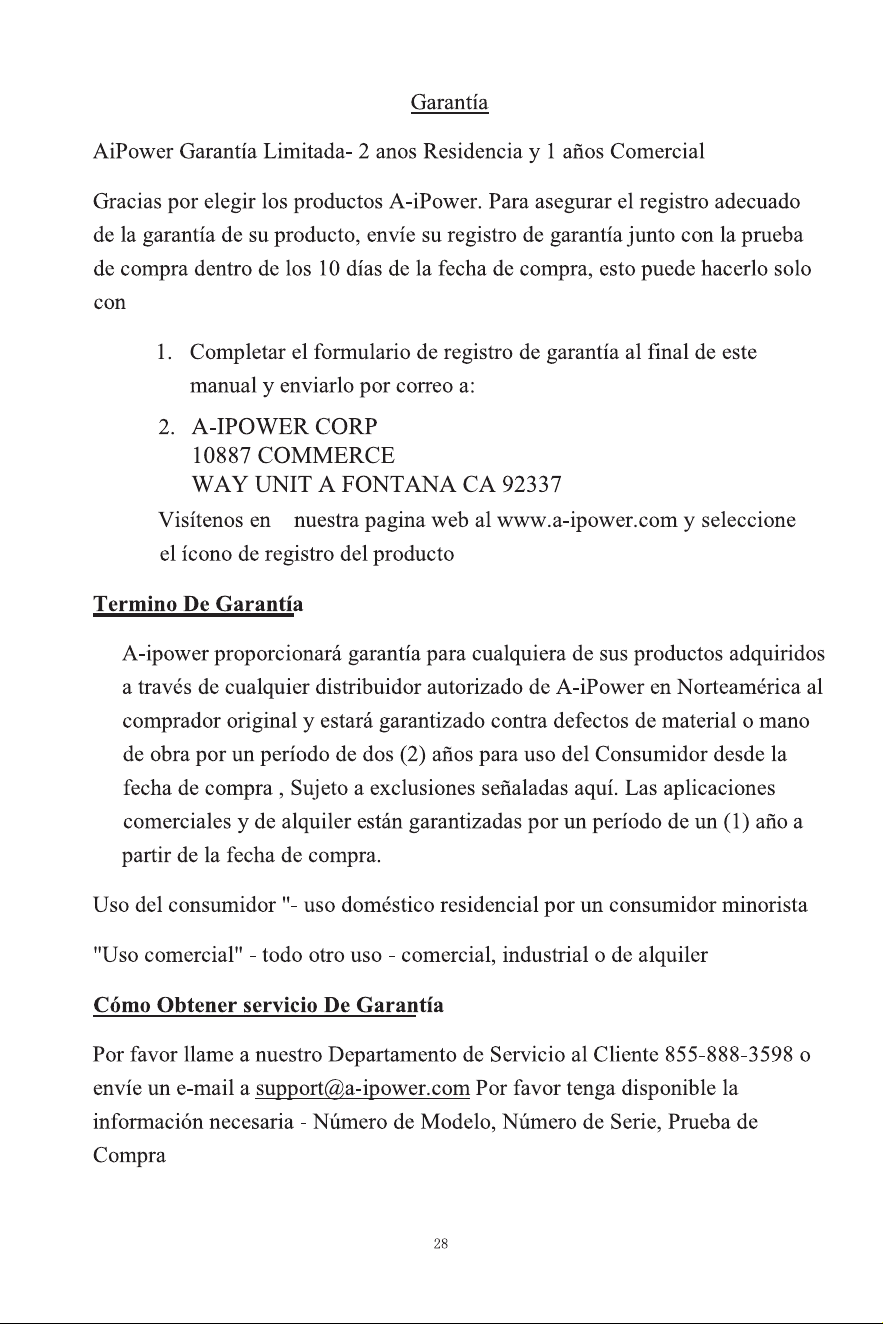 Garantía

AiPower Garantía Limitada- 2 anos Residencia y 1 años Comercial

Gracias por elegir los productos A-iPower. Para asegurar el registro adecuado de la garantía de su producto, envíe su registro de garantía junto con la prueba de compra dentro de los 10 días de la fecha de compra, esto puede hacerlo solo con

1. Completar el formulario de registro de garantía al final de este manual y enviarlo por correo a:

2. A-IPOWER CORP
10887 COMMERCE
WAY UNIT A FONTANA CA 92337

Visítenos en nuestra pagina web al www.a-ipower.com y seleccione el ícono de registro del producto

Termino De Garantía

A-ipower proporcionará garantía para cualquiera de sus productos adquiridos a través de cualquier distribuidor autorizado de A-iPower en Norteamérica al comprador original y estará garantizado contra defectos de material o mano de obra por un período de dos (2) años para uso del Consumidor desde la fecha de compra , Sujeto a exclusiones señaladas aquí. Las aplicaciones comerciales y de alquiler están garantizadas por un período de un (1) año a partir de la fecha de compra.

Uso del consumidor "- uso doméstico residencial por un consumidor minorista

"Uso comercial" - todo otro uso - comercial, industrial o de alquiler

Cómo Obtener servicio De Garantía

Por favor llame a nuestro Departamento de Servicio al Cliente 855-888-3598 o envíe un e-mail a support@a-ipower.com Por favor tenga disponible la información necesaria - Número de Modelo, Número de Serie, Prueba de Compra

28